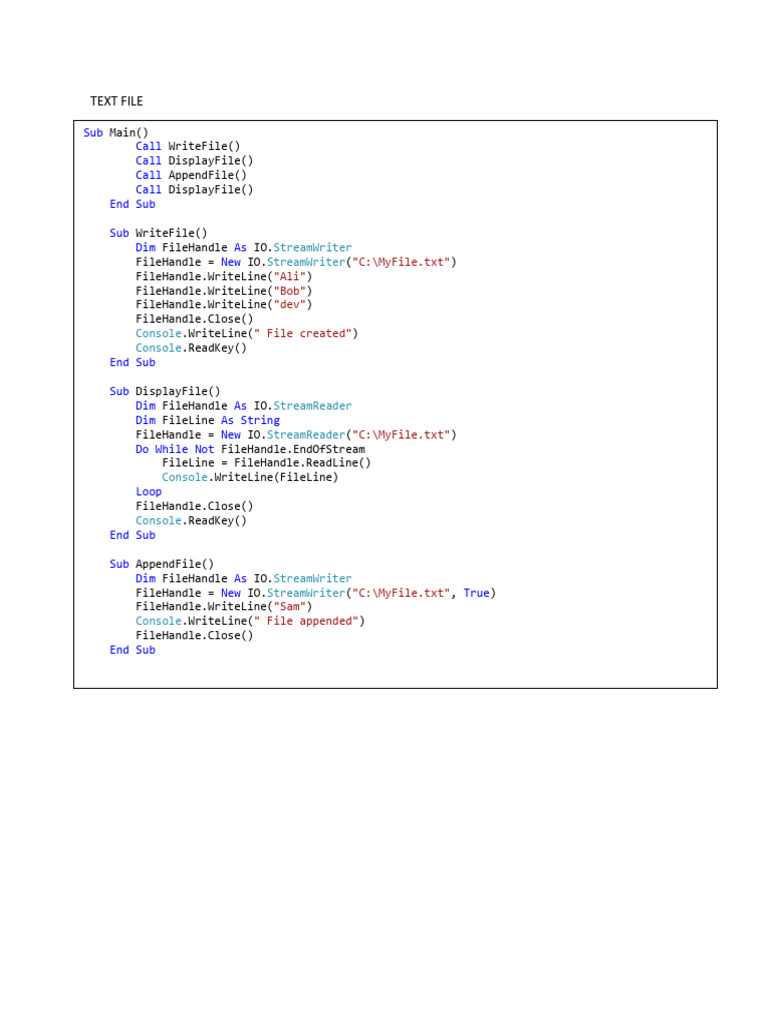 TEXT FILE

Sub Main()
        Call WriteFile()
        Call DisplayFile()
        Call AppendFile()
        Call DisplayFile()
    End Sub

    Sub WriteFile()
        Dim FileHandle As IO.StreamWriter
        FileHandle = New IO.StreamWriter("C:\MyFile.txt")
        FileHandle.WriteLine("Ali")
        FileHandle.WriteLine("Bob")
        FileHandle.WriteLine("dev")
        FileHandle.Close()
        Console.WriteLine(" File created")
        Console.ReadKey()
    End Sub

    Sub DisplayFile()
        Dim FileHandle As IO.StreamReader
        Dim FileLine As String
        FileHandle = New IO.StreamReader("C:\MyFile.txt")
        Do While Not FileHandle.EndOfStream
            FileLine = FileHandle.ReadLine()
            Console.WriteLine(FileLine)
        Loop
        FileHandle.Close()
        Console.ReadKey()
    End Sub

    Sub AppendFile()
        Dim FileHandle As IO.StreamWriter
        FileHandle = New IO.StreamWriter("C:\MyFile.txt", True)
        FileHandle.WriteLine("Sam")
        Console.WriteLine(" File appended")
        FileHandle.Close()
    End Sub